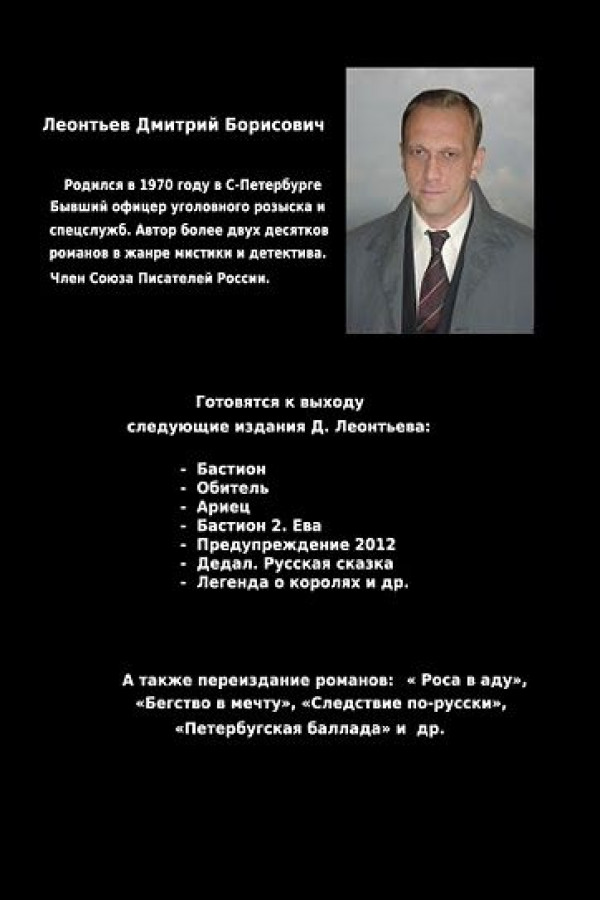 Леонтьев Дмитрий Борисович

Родился в 1970 году в С-Петербурге Бывший офицер уголовного розыска и спецслужб. Автор более двух десятков романов в жанре мистики и детектива. Член Союза Писателей России.

Готовятся к выходу следующие издания Д. Леонтьева:

- Бастион
- Обитель
- Ариец
- Бастион 2. Ева
- Предупреждение 2012
- Дедал. Русская сказка
- Легенда о королях и др.

А также переиздание романов: « Роса в аду», «Бегство в мечту», «Следствие по-русски», «Петербугская баллада» и др.